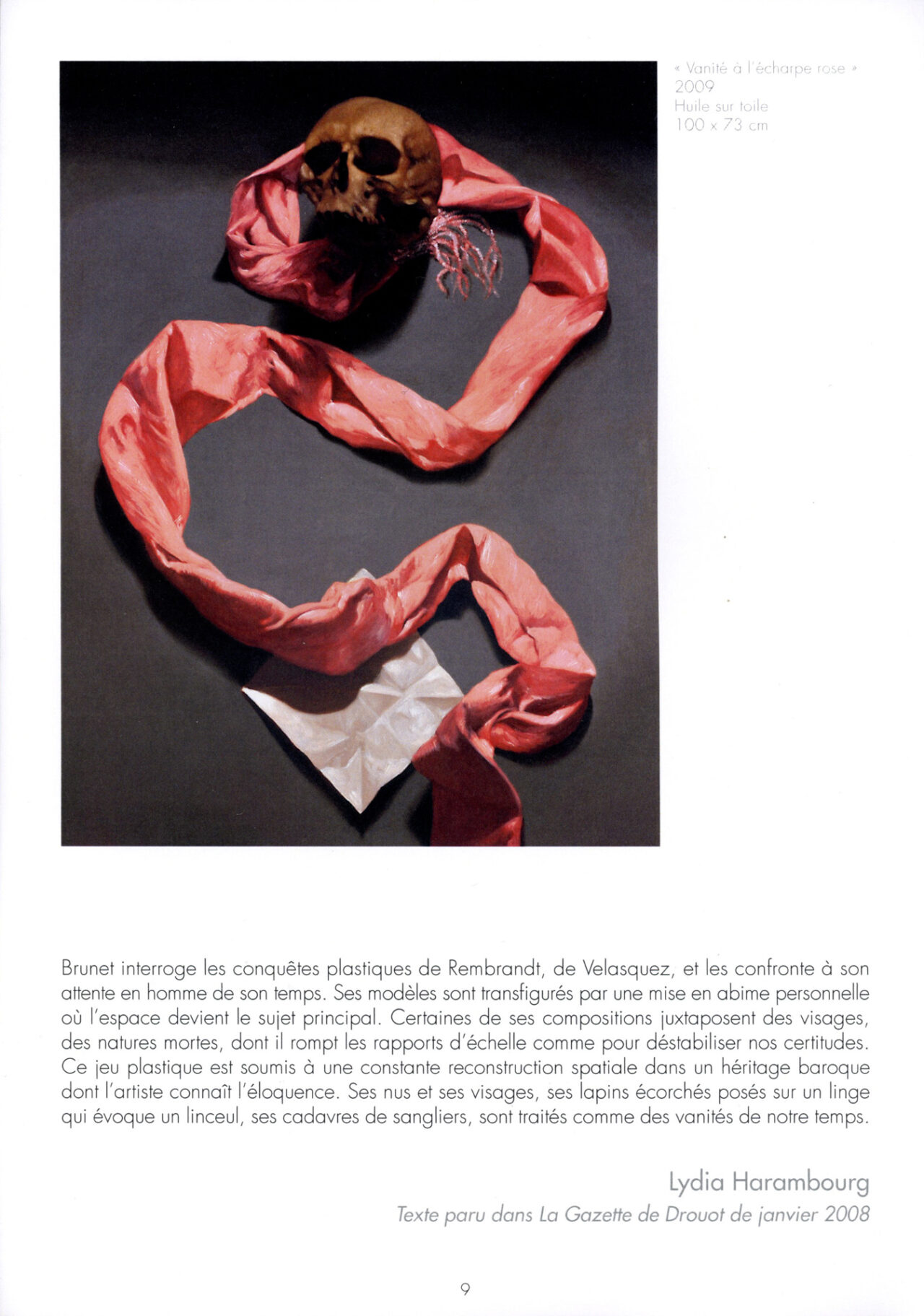 « Vanité à l'écharpe rose »
2009
Huile sur toile
100 x 73 cm

Brunet interroge les conquêtes plastiques de Rembrandt, de Velasquez, et les confronte à son attente en homme de son temps. Ses modèles sont transfigurés par une mise en abime personnelle où l'espace devient le sujet principal. Certaines de ses compositions juxtaposent des visages, des natures mortes, dont il rompt les rapports d'échelle comme pour déstabiliser nos certitudes. Ce jeu plastique est soumis à une constante reconstruction spatiale dans un héritage baroque dont l'artiste connaît l'éloquence. Ses nus et ses visages, ses lapins écorchés posés sur un linge qui évoque un linceul, ses cadavres de sangliers, sont traités comme des vanités de notre temps.

Lydia Harambourg
Texte paru dans La Gazette de Drouot de janvier 2008

9